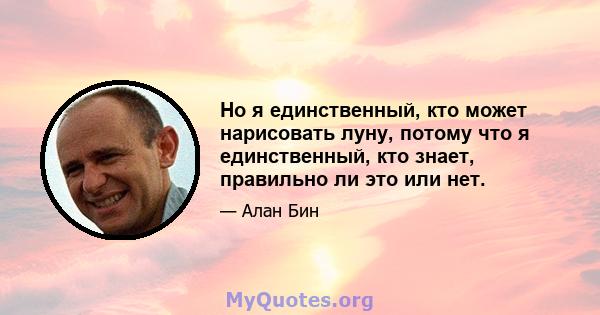 Но я единственный, кто может нарисовать луну, потому что я единственный, кто знает, правильно ли это или нет.

— Алан Бин

MyQuotes.org